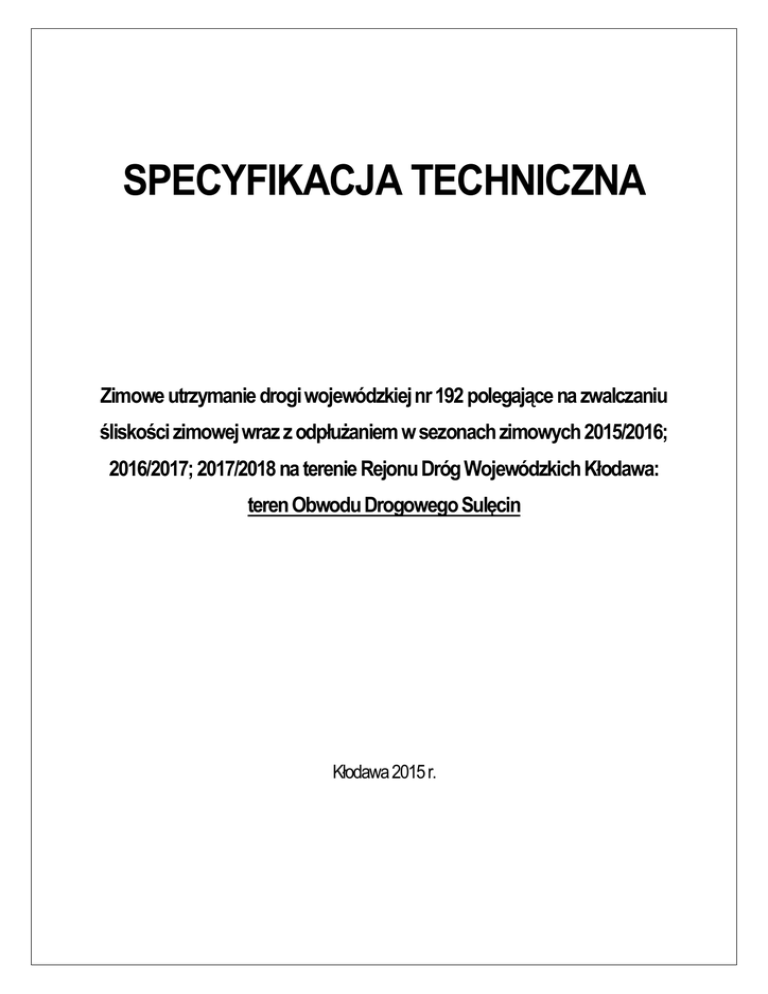 SPECYFIKACJA TECHNICZNA

Zimowe utrzymanie drogi wojewódzkiej nr 192 polegające na zwalczaniu śliskości zimowej wraz z odpłużaniem w sezonach zimowych 2015/2016; 2016/2017; 2017/2018 na terenie Rejonu Dróg Wojewódzkich Kłodawa: teren Obwodu Drogowego Sulęcin

Kłodawa 2015 r.